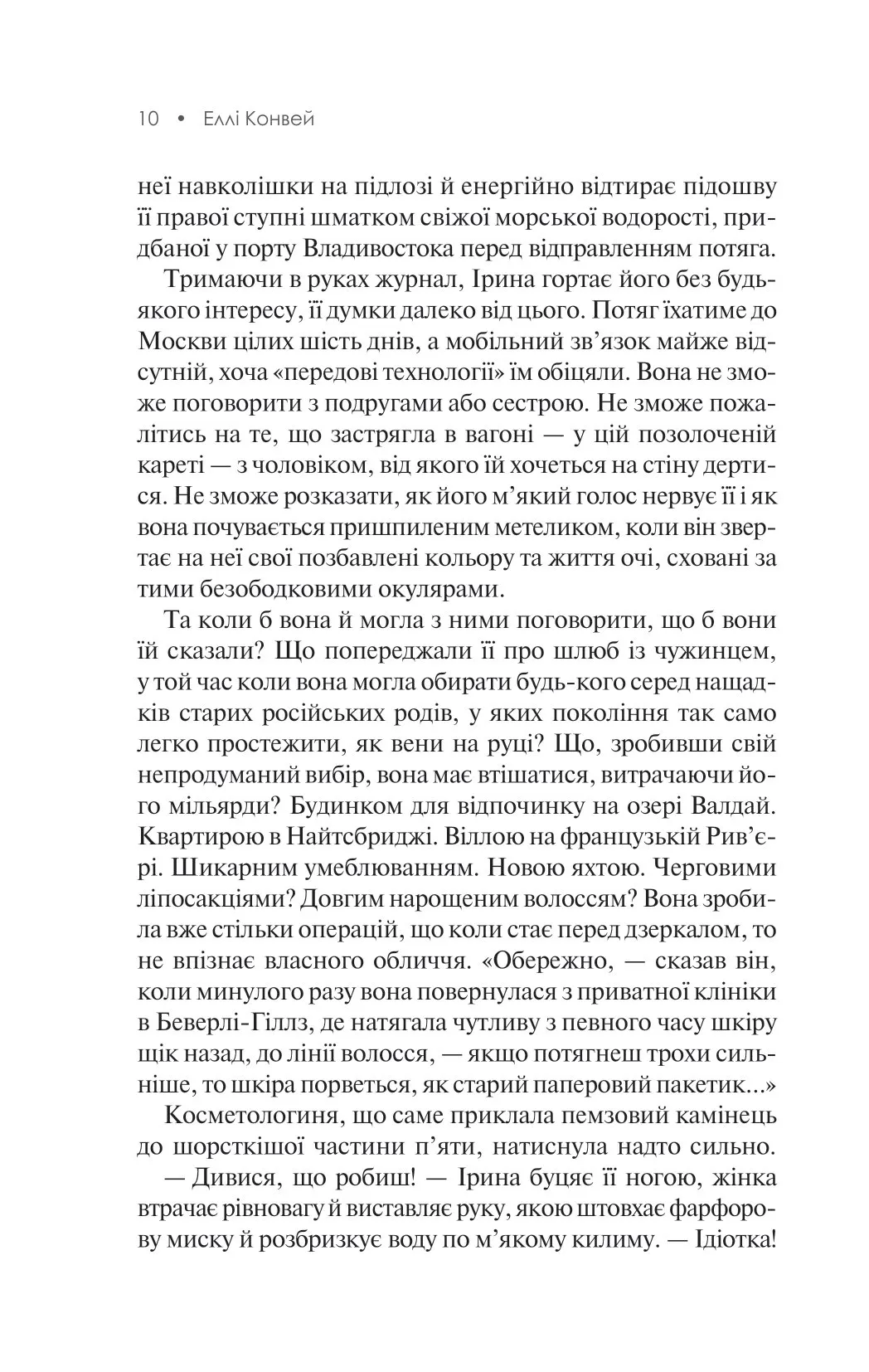 10 • Еллі Конвей

неї навколішки на підлозі й енергійно відтирає підошву її правої ступні шматком свіжої морської водорості, придбаної у порту Владивостока перед відправленням потяга.

Тримаючи в руках журнал, Ірина гортає його без будь-якого інтересу, її думки далеко від цього. Потяг їхатиме до Москви цілих шість днів, а мобільний зв'язок майже відсутній, хоча «передові технології» їм обіцяли. Вона не зможе поговорити з подругами або сестрою. Не зможе пожалітись на те, що застрягла в вагоні — у цій позолоченій кареті — з чоловіком, від якого їй хочеться на стіну дертися. Не зможе розказати, як його м'який голос нервує її і як вона почувається пришпиленим метеликом, коли він звертає на неї свої позбавлені кольору та життя очі, сховані за тими безободковими окулярами.

Та коли б вона й могла з ними поговорити, що б вони їй сказали? Що попереджали її про шлюб із чужинцем, у той час коли вона могла обирати будь-кого серед нащадків старих російських родів, у яких покоління так само легко простежити, як вени на руці? Що, зробивши свій непродуманий вибір, вона має втішатися, витрачаючи його мільярди? Будинком для відпочинку на озері Валдай. Квартирою в Найтсбриджі. Віллою на французькій Рив'єрі. Шикарним умеблюванням. Новою яхтою. Черговими ліпосакціями? Довгим нарощеним волоссям? Вона зробила вже стільки операцій, що коли стає перед дзеркалом, то не впізнає власного обличчя. «Обережно, — сказав він, коли минулого разу вона повернулася з приватної клініки в Беверлі-Гіллз, де натягала чутливу з певного часу шкіру щік назад, до лінії волосся, — якщо потягнеш трохи сильніше, то шкіра порветься, як старий паперовий пакетик...»

Косметологиня, що саме приклала пемзовий камінець до шорсткішої частини п'яти, натиснула надто сильно.

— Дивися, що робиш! — Ірина буцяє її ногою, жінка втрачає рівновагу й виставляє руку, якою штовхає фарфорову миску й розбризкує воду по м'якому килиму. — Ідіотка!